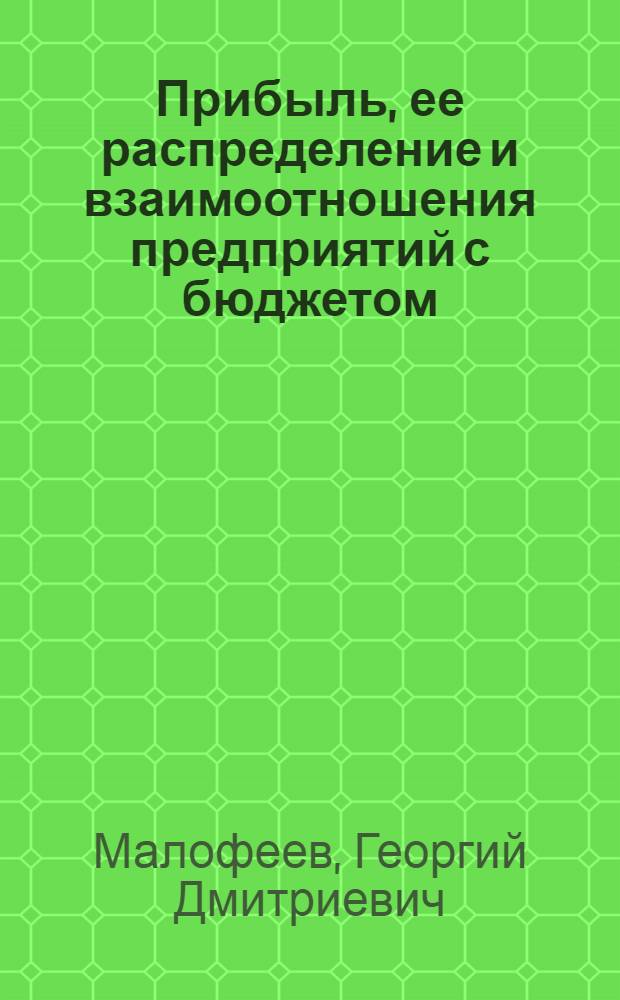 Прибыль, ее распределение и взаимоотношения предприятий с бюджетом

Малофеев, Георгий Дмитриевич